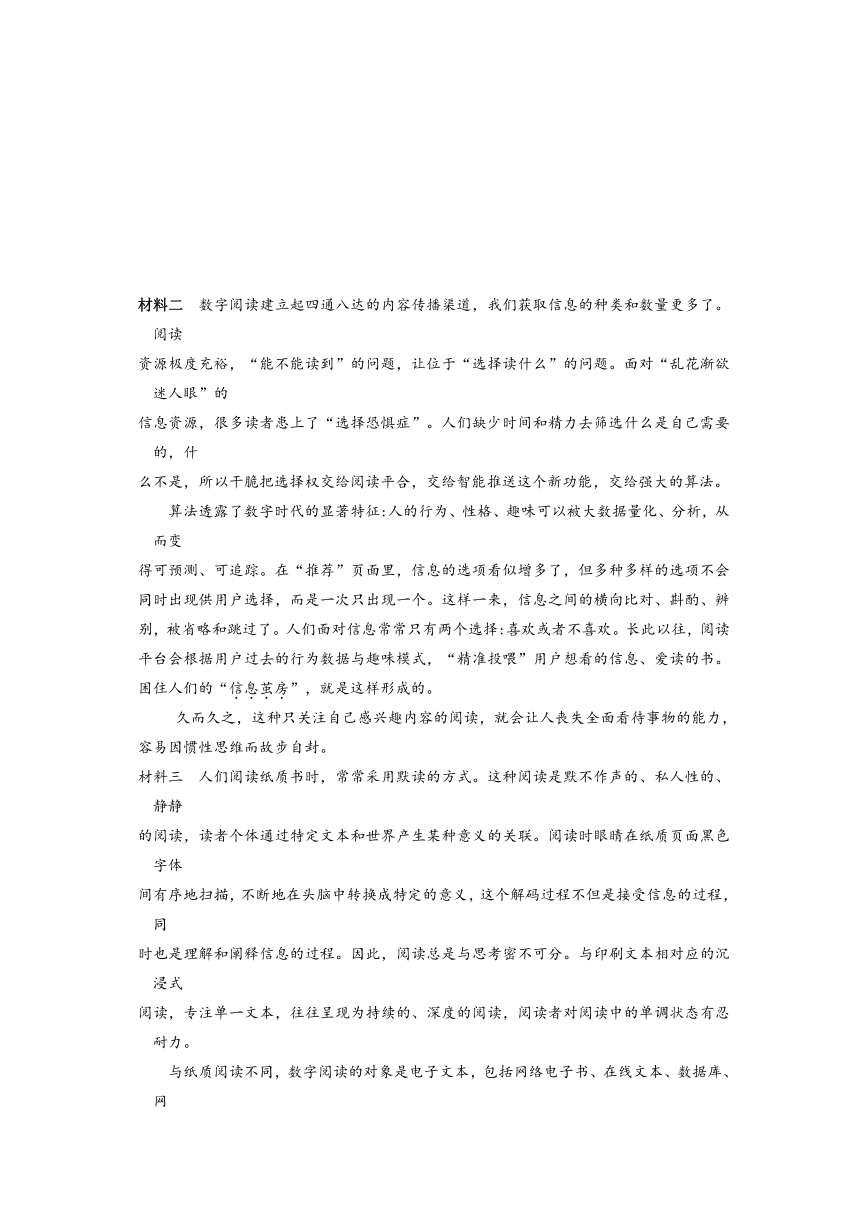 材料二　数字阅读建立起四通八达的内容传播渠道，我们获取信息的种类和数量更多了。阅读资源极度充裕，“能不能读到”的问题，让位于“选择读什么”的问题。面对“乱花渐欲迷人眼”的信息资源，很多读者患上了“选择恐惧症”。人们缺少时间和精力去筛选什么是自己需要的，什么不是，所以干脆把选择权交给阅读平台，交给智能推送这个新功能，交给强大的算法。

算法透露了数字时代的显著特征:人的行为、性格、趣味可以被大数据量化、分析，从而变得可预测、可追踪。在“推荐”页面里，信息的选项看似增多了，但多种多样的选项不会同时出现供用户选择，而是一次只出现一个。这样一来，信息之间的横向比对、斟酌、辨别，被省略和跳过了。人们面对信息常常只有两个选择:喜欢或者不喜欢。长此以往，阅读平台会根据用户过去的行为数据与趣味模式，“精准投喂”用户想看的信息、爱读的书。困住人们的“信息茧房”，就是这样形成的。

久而久之，这种只关注自己感兴趣内容的阅读，就会让人丧失全面看待事物的能力，容易因惯性思维而故步自封。

材料三　人们阅读纸质书时，常常采用默读的方式。这种阅读是默不作声的、私人性的、静静的阅读，读者个体通过特定文本和世界产生某种意义的关联。阅读时眼睛在纸质页面黑色字体间有序地扫描，不断地在头脑中转换成特定的意义，这个解码过程不但是接受信息的过程，同时也是理解和阐释信息的过程。因此，阅读总是与思考密不可分。与印刷文本相对应的沉浸式阅读，专注单一文本，往往呈现为持续的、深度的阅读，阅读者对阅读中的单调状态有忍耐力。

与纸质阅读不同，数字阅读的对象是电子文本，包括网络电子书、在线文本、数据库、网